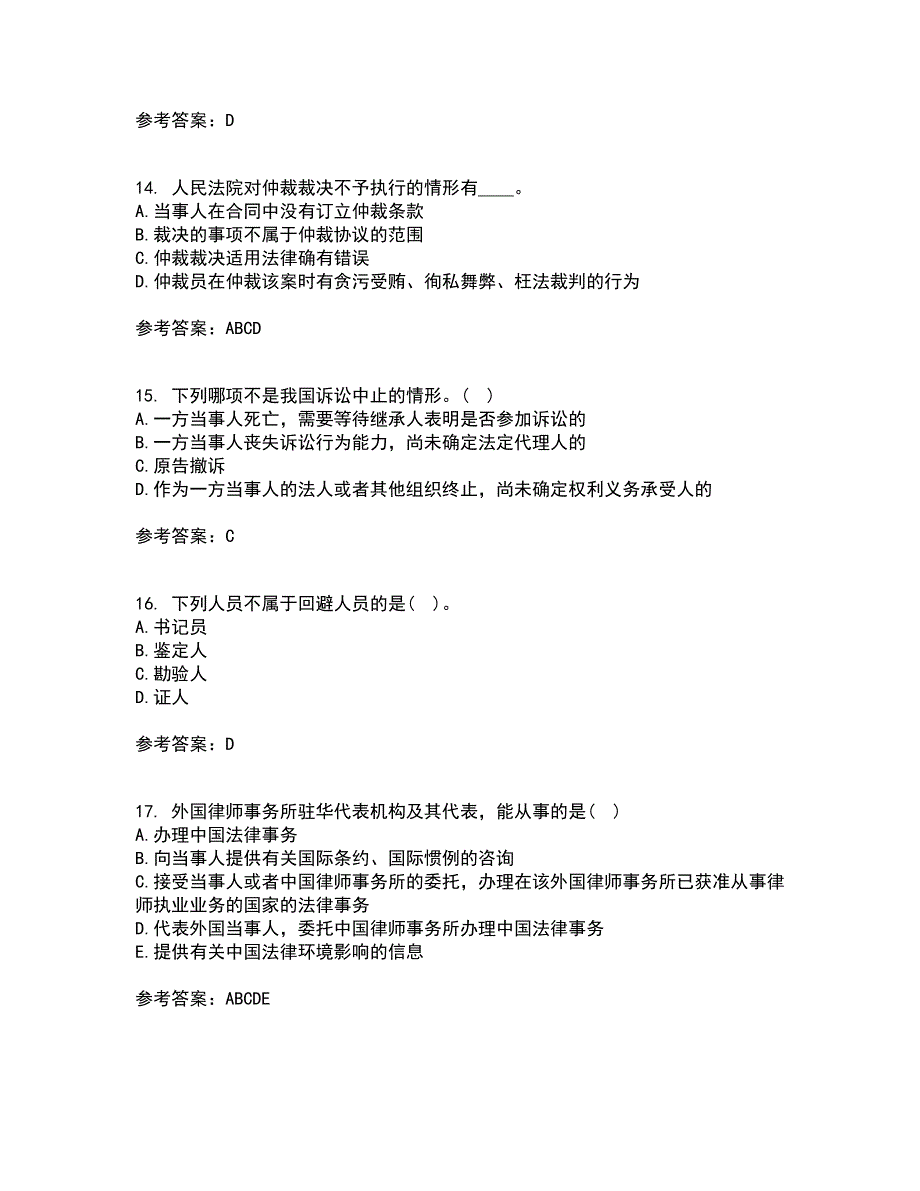 参考答案：D

14. 人民法院对仲裁裁决不予执行的情形有____。
A.当事人在合同中没有订立仲裁条款
B.裁决的事项不属于仲裁协议的范围
C.仲裁裁决适用法律确有错误
D.仲裁员在仲裁该案时有贪污受贿、徇私舞弊、枉法裁判的行为

参考答案：ABCD

15. 下列哪项不是我国诉讼中止的情形。( )
A.一方当事人死亡，需要等待继承人表明是否参加诉讼的
B.一方当事人丧失诉讼行为能力，尚未确定法定代理人的
C.原告撤诉
D.作为一方当事人的法人或者其他组织终止，尚未确定权利义务承受人的

参考答案：C

16. 下列人员不属于回避人员的是( )。
A.书记员
B.鉴定人
C.勘验人
D.证人

参考答案：D

17. 外国律师事务所驻华代表机构及其代表，能从事的是( )
A.办理中国法律事务
B.向当事人提供有关国际条约、国际惯例的咨询
C.接受当事人或者中国律师事务所的委托，办理在该外国律师事务所已获准从事律师执业业务的国家的法律事务
D.代表外国当事人，委托中国律师事务所办理中国法律事务
E.提供有关中国法律环境影响的信息

参考答案：ABCDE